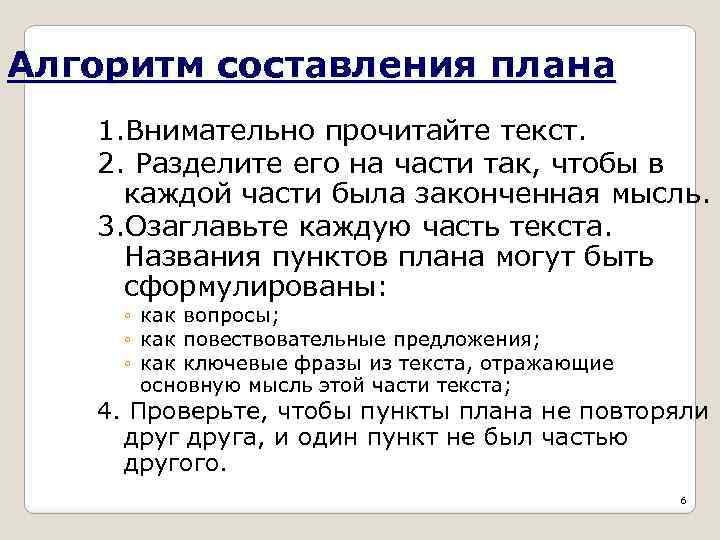 Алгоритм составления плана

1.Внимательно прочитайте текст.

2. Разделите его на части так, чтобы в каждой части была законченная мысль.

3.Озаглавьте каждую часть текста. Названия пунктов плана могут быть сформулированы:

◦ как вопросы;
◦ как повествовательные предложения;
◦ как ключевые фразы из текста, отражающие основную мысль этой части текста;

4. Проверьте, чтобы пункты плана не повторяли друг друга, и один пункт не был частью другого.

6